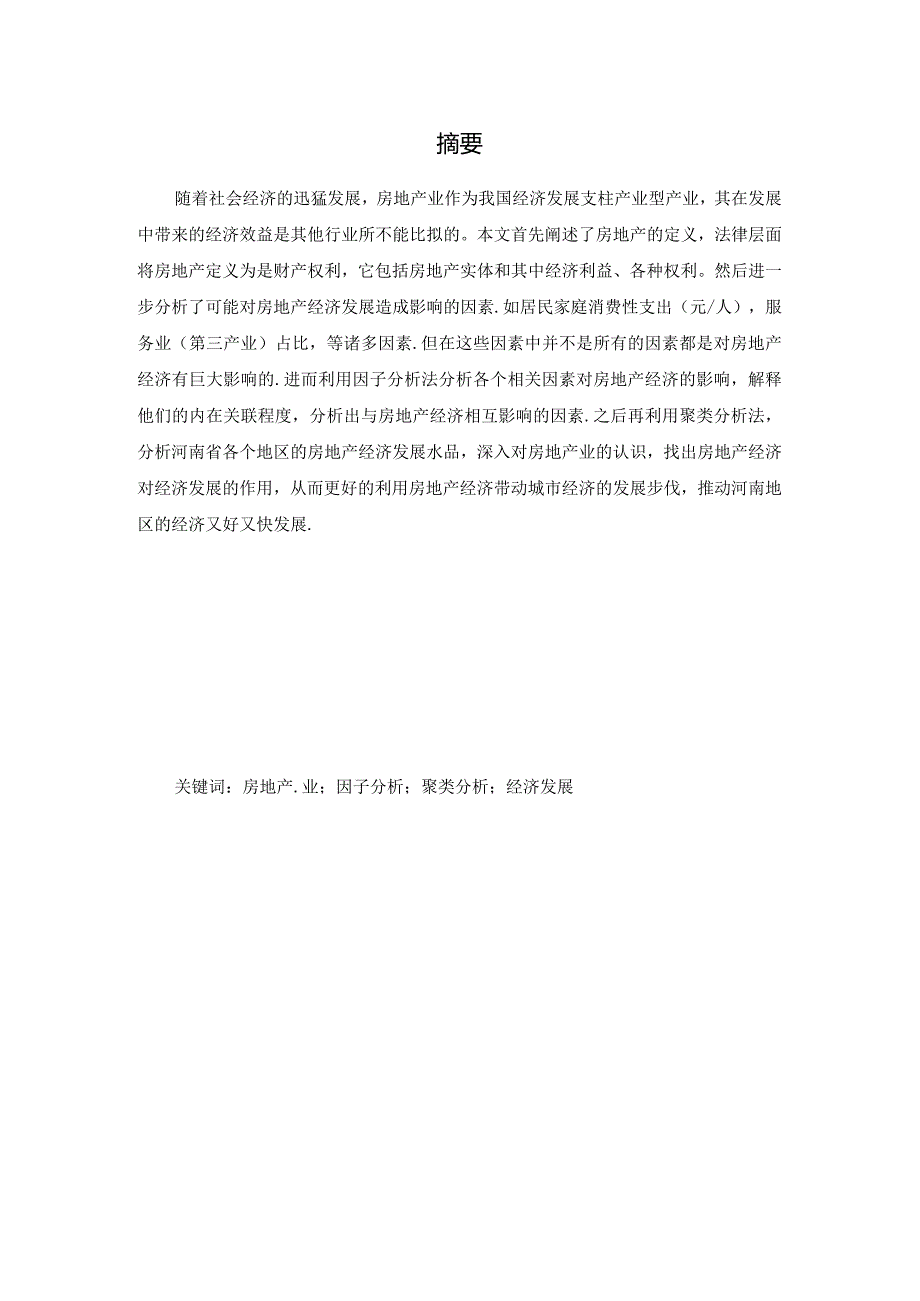 摘要

随着社会经济的迅猛发展，房地产业作为我国经济发展支柱产业型产业，其在发展中带来的经济效益是其他行业所不能比拟的。本文首先阐述了房地产的定义，法律层面将房地产定义为是财产权利，它包括房地产实体和其中经济利益、各种权利。然后进一步分析了可能对房地产经济发展造成影响的因素.如居民家庭消费性支出（元/人），服务业（第三产业）占比，等诸多因素.但在这些因素中并不是所有的因素都是对房地产经济有巨大影响的.进而利用因子分析法分析各个相关因素对房地产经济的影响，解释他们的内在关联程度，分析出与房地产经济相互影响的因素.之后再利用聚类分析法，分析河南省各个地区的房地产经济发展水品，深入对房地产业的认识，找出房地产经济对经济发展的作用，从而更好的利用房地产经济带动城市经济的发展步伐，推动河南地区的经济又好又快发展.

关键词：房地产.业；因子分析；聚类分析；经济发展